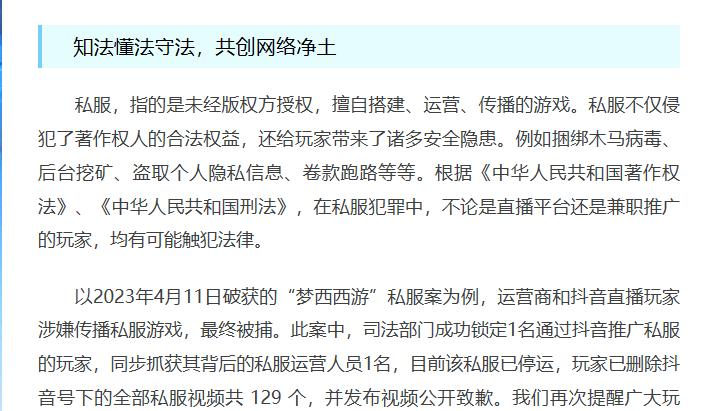 知法懂法守法，共创网络净土

私服，指的是未经版权方授权，擅自搭建、运营、传播的游戏。私服不仅侵犯了著作权人的合法权益，还给玩家带来了诸多安全隐患。例如捆绑木马病毒、后台挖矿、盗取个人隐私信息、卷款跑路等等。根据《中华人民共和国著作权法》、《中华人民共和国刑法》，在私服犯罪中，不论是直播平台还是兼职推广的玩家，均有可能触犯法律。

以2023年4月11日破获的“梦西西游”私服案为例，运营商和抖音直播玩家涉嫌传播私服游戏，最终被捕。此案中，司法部门成功锁定1名通过抖音推广私服的玩家，同步抓获其背后的私服运营人员1名，目前该私服已停运，玩家已删除抖音号下的全部私服视频共 129 个，并发布视频公开致歉。我们再次提醒广大玩